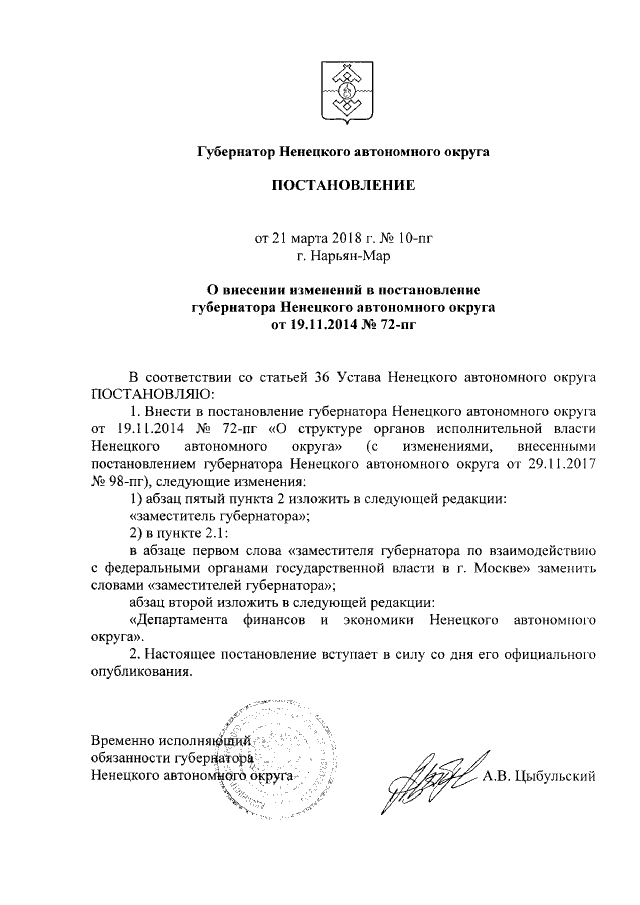 Губернатор Ненецкого автономного округа

ПОСТАНОВЛЕНИЕ

от 21 марта 2018 г. № 10-пг
г. Нарьян-Мар

О внесении изменений в постановление губернатора Ненецкого автономного округа от 19.11.2014 № 72-пг

В соответствии со статьей 36 Устава Ненецкого автономного округа ПОСТАНОВЛЯЮ:

1. Внести в постановление губернатора Ненецкого автономного округа от 19.11.2014 № 72-пг «О структуре органов исполнительной власти Ненецкого автономного округа» (с изменениями, внесенными постановлением губернатора Ненецкого автономного округа от 29.11.2017 № 98-пг), следующие изменения:

1) абзац пятый пункта 2 изложить в следующей редакции:

«заместитель губернатора»;

2) в пункте 2.1:

в абзаце первом слова «заместителя губернатора по взаимодействию с федеральными органами государственной власти в г. Москве» заменить словами «заместителей губернатора»;

абзац второй изложить в следующей редакции:

«Департамента финансов и экономики Ненецкого автономного округа».

2. Настоящее постановление вступает в силу со дня его официального опубликования.

Временно исполняющий обязанности губернатора Ненецкого автономного округа

А.В. Цыбульский